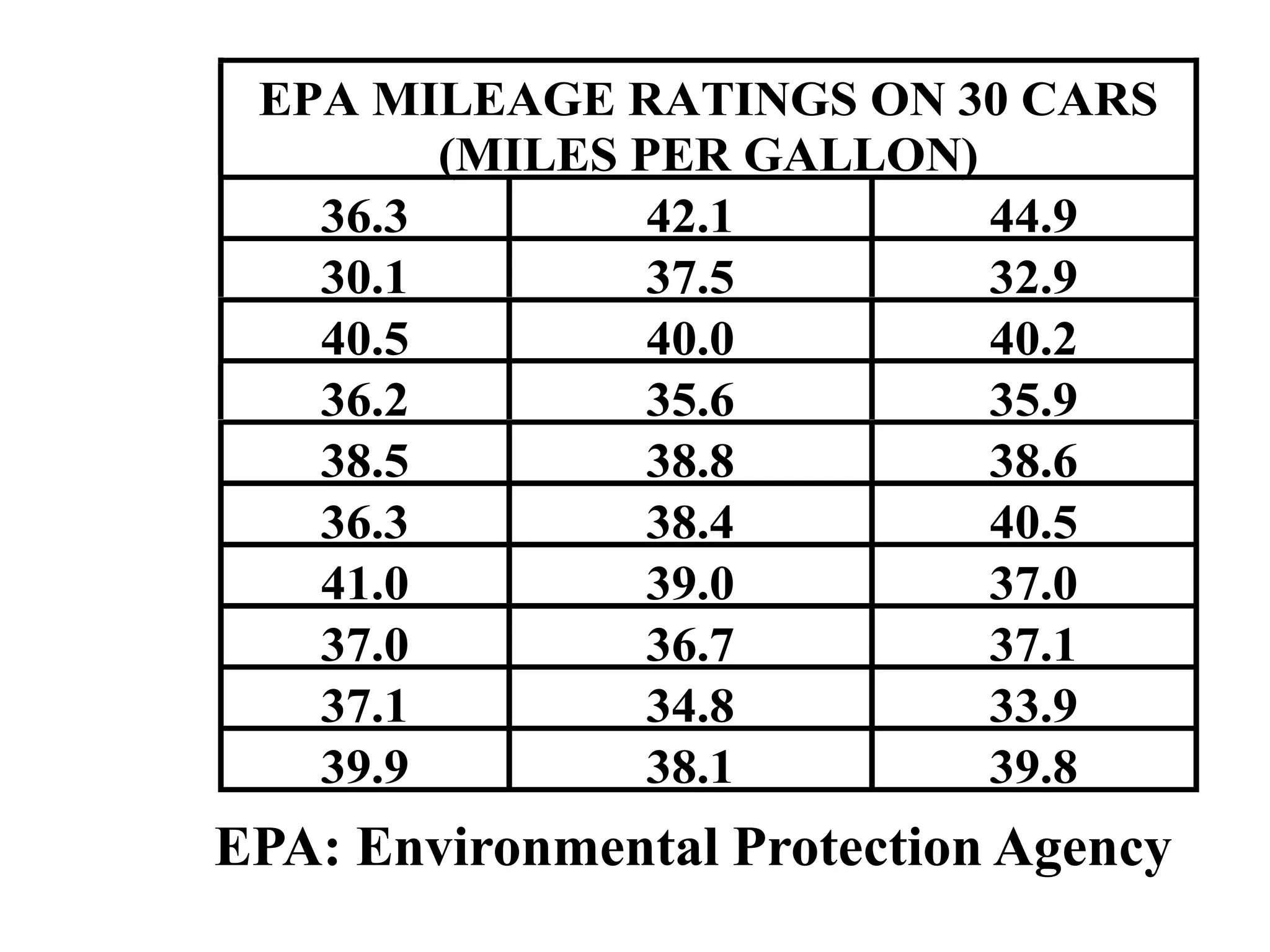 | EPA MILEAGE RATINGS ON 30 CARS (MILES PER GALLON) | | |
|---|---|---|
| 36.3 | 42.1 | 44.9 |
| 30.1 | 37.5 | 32.9 |
| 40.5 | 40.0 | 40.2 |
| 36.2 | 35.6 | 35.9 |
| 38.5 | 38.8 | 38.6 |
| 36.3 | 38.4 | 40.5 |
| 41.0 | 39.0 | 37.0 |
| 37.0 | 36.7 | 37.1 |
| 37.1 | 34.8 | 33.9 |
| 39.9 | 38.1 | 39.8 |

EPA: Environmental Protection Agency